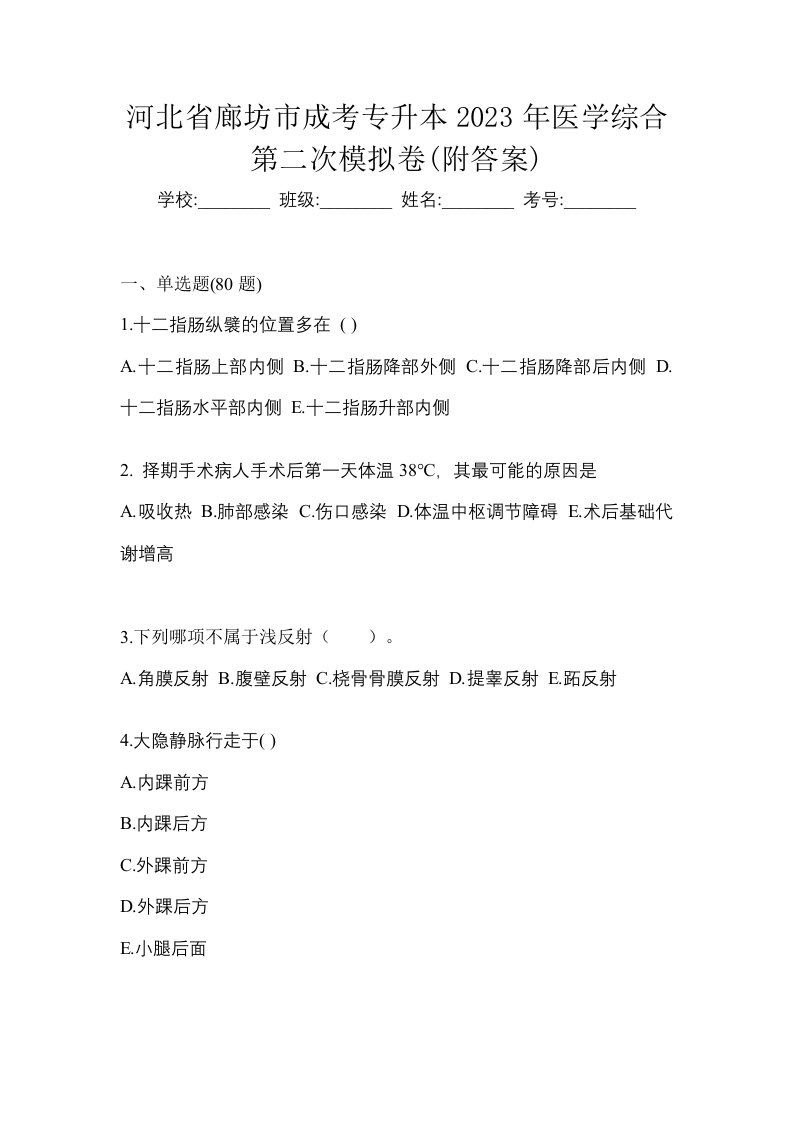 河北省廊坊市成考专升本 2023 年医学综合第二次模拟卷(附答案)

学校:________ 班级:________ 姓名:________ 考号:________

一、单选题(80 题)

1.十二指肠纵襞的位置多在 ( )

A.十二指肠上部内侧 B.十二指肠降部外侧 C.十二指肠降部后内侧 D.十二指肠水平部内侧 E.十二指肠升部内侧

2. 择期手术病人手术后第一天体温 38℃, 其最可能的原因是

A.吸收热 B.肺部感染 C.伤口感染 D.体温中枢调节障碍 E.术后基础代谢增高

3.下列哪项不属于浅反射（ ）。

A.角膜反射 B.腹壁反射 C.桡骨骨膜反射 D.提睾反射 E.跖反射

4.大隐静脉行走于( )

A.内踝前方

B.内踝后方

C.外踝前方

D.外踝后方

E.小腿后面